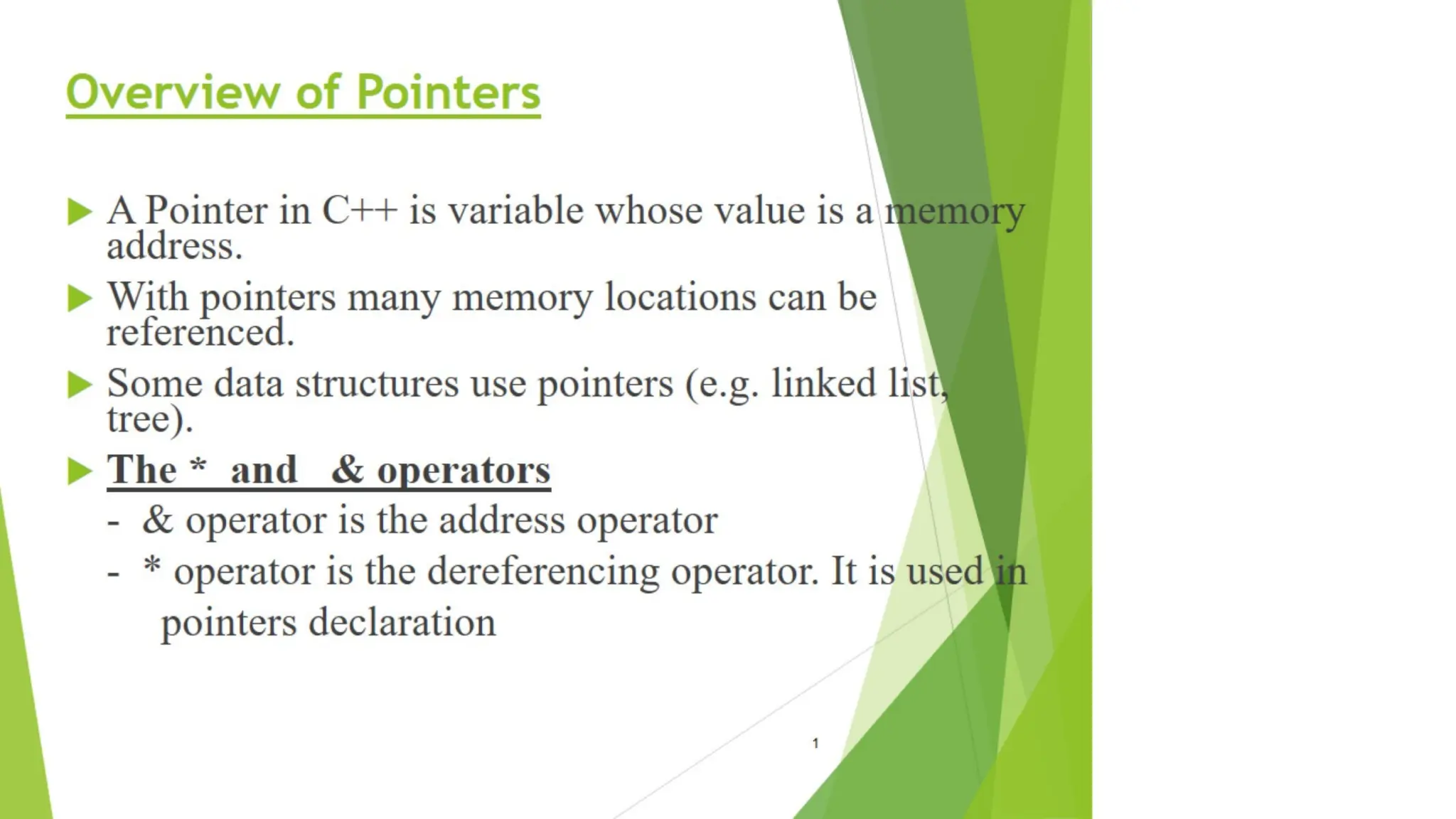 Overview of Pointers

A Pointer in C++ is variable whose value is a memory address.

With pointers many memory locations can be referenced.

Some data structures use pointers (e.g. linked list, tree).

The * and & operators

- & operator is the address operator

- * operator is the dereferencing operator. It is used in pointers declaration

1